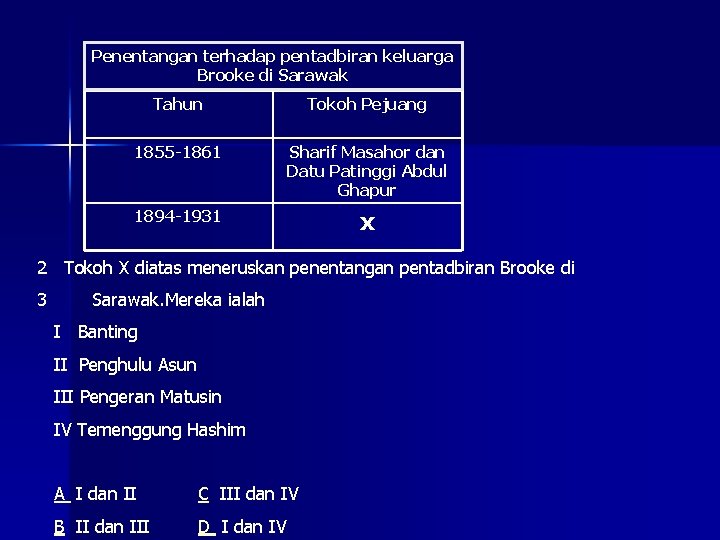 | Penentangan terhadap pentadbiran keluarga Brooke di Sarawak | |
|---|---|
| Tahun | Tokoh Pejuang |
| 1855-1861 | Sharif Masahor dan Datu Patinggi Abdul Ghapur |
| 1894-1931 | X |

2 Tokoh X diatas meneruskan penentangan pentadbiran Brooke di
3 Sarawak.Mereka ialah

I Banting

II Penghulu Asun

III Pengeran Matusin

IV Temenggung Hashim

A I dan II C III dan IV

B II dan III D I dan IV